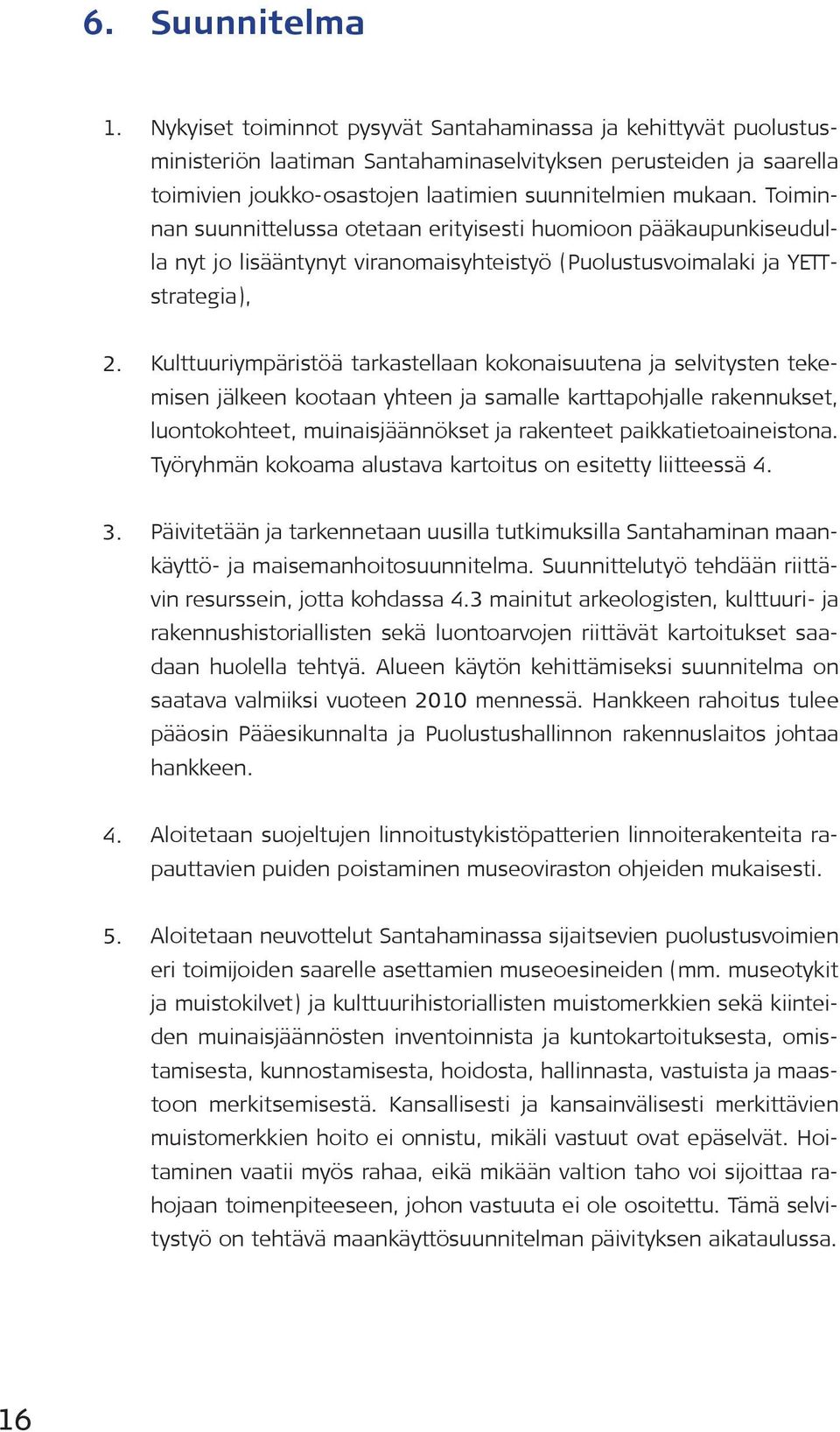 6. Suunnitelma

1. Nykyiset toiminnot pysyvät Santahaminassa ja kehittyvät puolustusministeriön laatiman Santahaminaselvityksen perusteiden ja saarella toimivien joukko-osastojen laatimien suunnitelmien mukaan. Toiminnan suunnittelussa otetaan erityisesti huomioon pääkaupunkiseudulla nyt jo lisääntynyt viranomaisyhteistyö (Puolustusvoimalaki ja YETT-strategia),

2. Kulttuuriympäristöä tarkastellaan kokonaisuutena ja selvitysten tekemisen jälkeen kootaan yhteen ja samalle karttapohjalle rakennukset, luontokohteet, muinaisjäännökset ja rakenteet paikkatietoaineistona. Työryhmän kokoama alustava kartoitus on esitetty liitteessä 4.

3. Päivitetään ja tarkennetaan uusilla tutkimuksilla Santahaminan maankäyttö- ja maisemanhoitosuunnitelma. Suunnittelutyö tehdään riittävin resurssein, jotta kohdassa 4.3 mainitut arkeologisten, kulttuuri- ja rakennushistoriallisten sekä luontoarvojen riittävät kartoitukset saadaan huolella tehtyä. Alueen käytön kehittämiseksi suunnitelma on saatava valmiiksi vuoteen 2010 mennessä. Hankkeen rahoitus tulee pääosin Pääesikunnalta ja Puolustushallinnon rakennuslaitos johtaa hankkeen.

4. Aloitetaan suojeltujen linnoitustykistöpatterien linnoiterakenteita rapauttavien puiden poistaminen museoviraston ohjeiden mukaisesti.

5. Aloitetaan neuvottelut Santahaminassa sijaitsevien puolustusvoimien eri toimijoiden saarelle asettamien museoesineiden (mm. museotykit ja muistokilvet) ja kulttuurihistoriallisten muistomerkkien sekä kiinteiden muinaisjäännösten inventoinnista ja kuntokartoituksesta, omistamisesta, kunnostamisesta, hoidosta, hallinnasta, vastuista ja maastoon merkitsemisestä. Kansallisesti ja kansainvälisesti merkittävien muistomerkkien hoito ei onnistu, mikäli vastuut ovat epäselvät. Hoitaminen vaatii myös rahaa, eikä mikään valtion taho voi sijoittaa rahojaan toimenpiteeseen, johon vastuuta ei ole osoitettu. Tämä selvitystyö on tehtävä maankäyttösuunnitelman päivityksen aikataulussa.

16